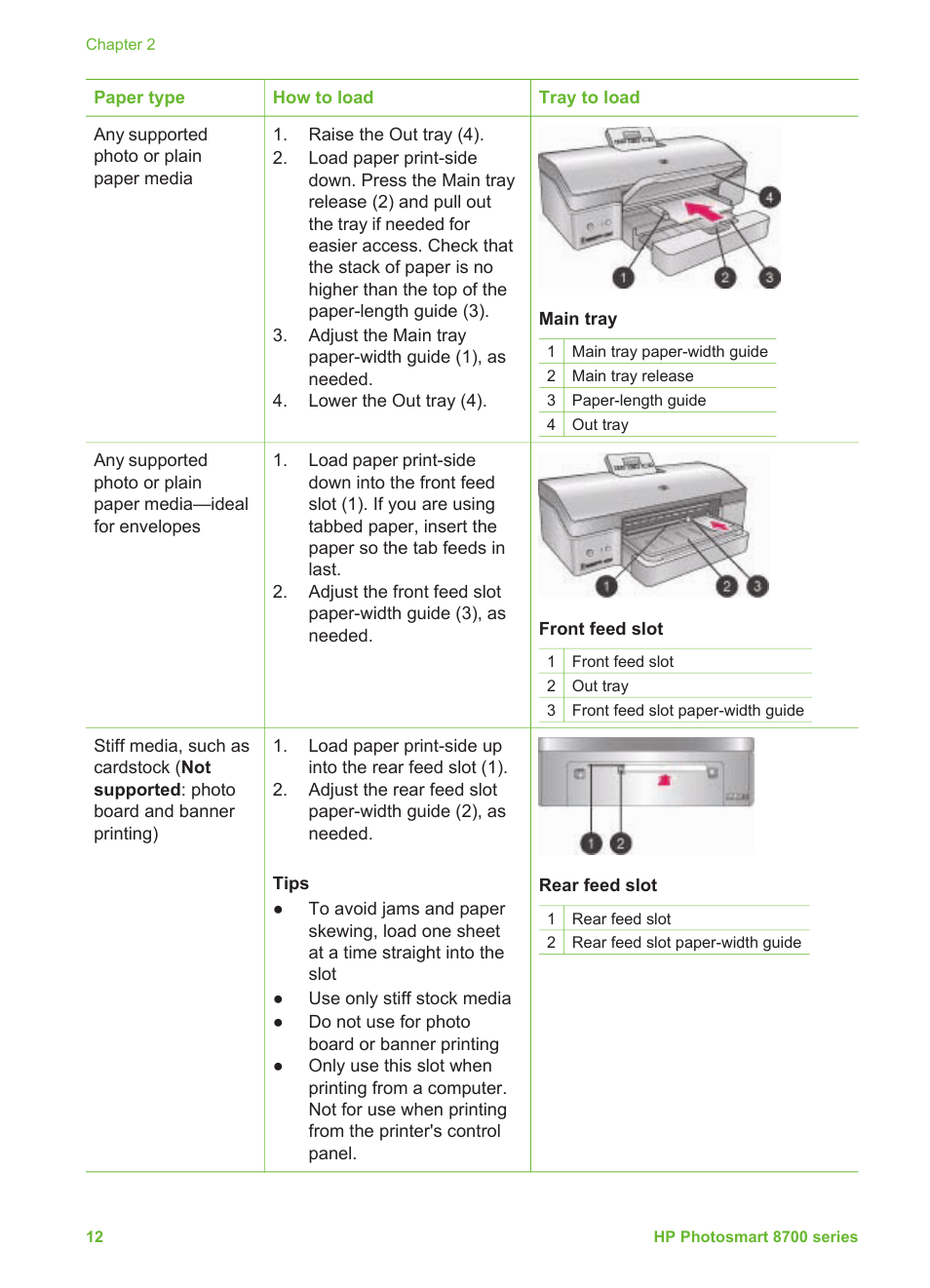 Chapter 2

| Paper type | How to load | Tray to load |
|---|---|---|
| Any supported photo or plain paper media | 1. Raise the Out tray (4). 2. Load paper print-side down. Press the Main tray release (2) and pull out the tray if needed for easier access. Check that the stack of paper is no higher than the top of the paper-length guide (3). 3. Adjust the Main tray paper-width guide (1), as needed. 4. Lower the Out tray (4). | 4 1 2 3 **Main tray** 1 Main tray paper-width guide 2 Main tray release 3 Paper-length guide 4 Out tray |
| Any supported photo or plain paper media—ideal for envelopes | 1. Load paper print-side down into the front feed slot (1). If you are using tabbed paper, insert the paper so the tab feeds in last. 2. Adjust the front feed slot paper-width guide (3), as needed. | 1 2 3 **Front feed slot** 1 Front feed slot 2 Out tray 3 Front feed slot paper-width guide |
| Stiff media, such as cardstock (**Not supported**: photo board and banner printing) | 1. Load paper print-side up into the rear feed slot (1). 2. Adjust the rear feed slot paper-width guide (2), as needed. **Tips** ● To avoid jams and paper skewing, load one sheet at a time straight into the slot ● Use only stiff stock media ● Do not use for photo board or banner printing ● Only use this slot when printing from a computer. Not for use when printing from the printer's control panel. | 1 2 **Rear feed slot** 1 Rear feed slot 2 Rear feed slot paper-width guide |

12 HP Photosmart 8700 series